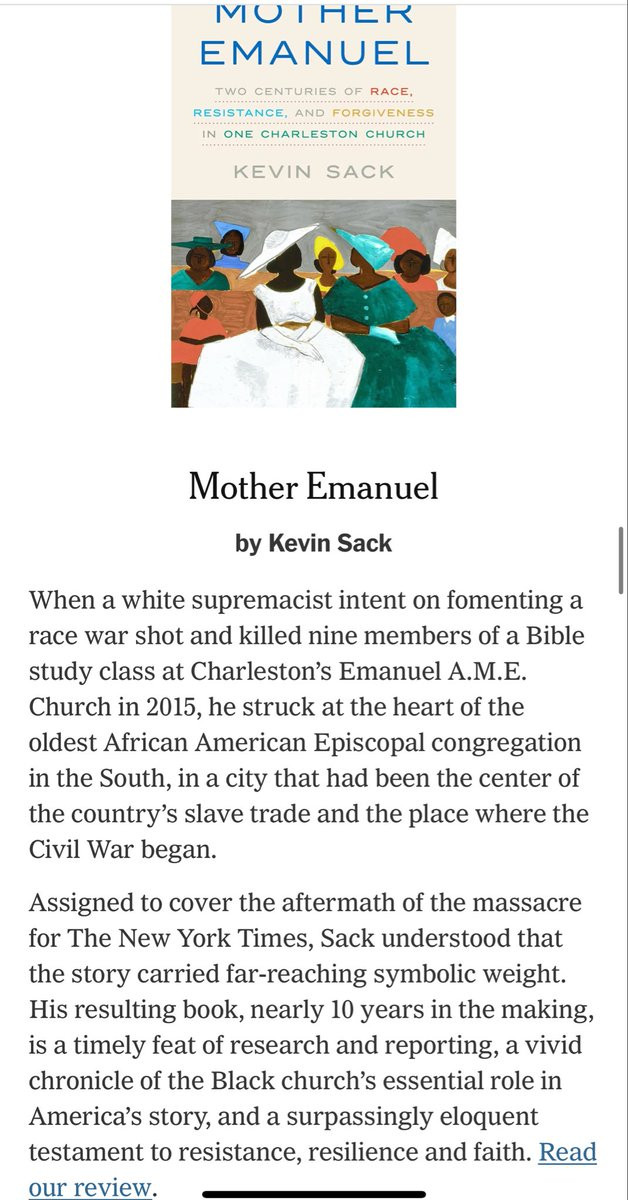 MOTHER
EMANUEL

TWO CENTURIES OF RACE, RESISTANCE, AND FORGIVENESS IN ONE CHARLESTON CHURCH

KEVIN SACK

Mother Emanuel

by Kevin Sack

When a white supremacist intent on fomenting a race war shot and killed nine members of a Bible study class at Charleston's Emanuel A.M.E. Church in 2015, he struck at the heart of the oldest African American Episcopal congregation in the South, in a city that had been the center of the country's slave trade and the place where the Civil War began.

Assigned to cover the aftermath of the massacre for The New York Times, Sack understood that the story carried far-reaching symbolic weight. His resulting book, nearly 10 years in the making, is a timely feat of research and reporting, a vivid chronicle of the Black church's essential role in America's story, and a surpassingly eloquent testament to resistance, resilience and faith. Read our review.